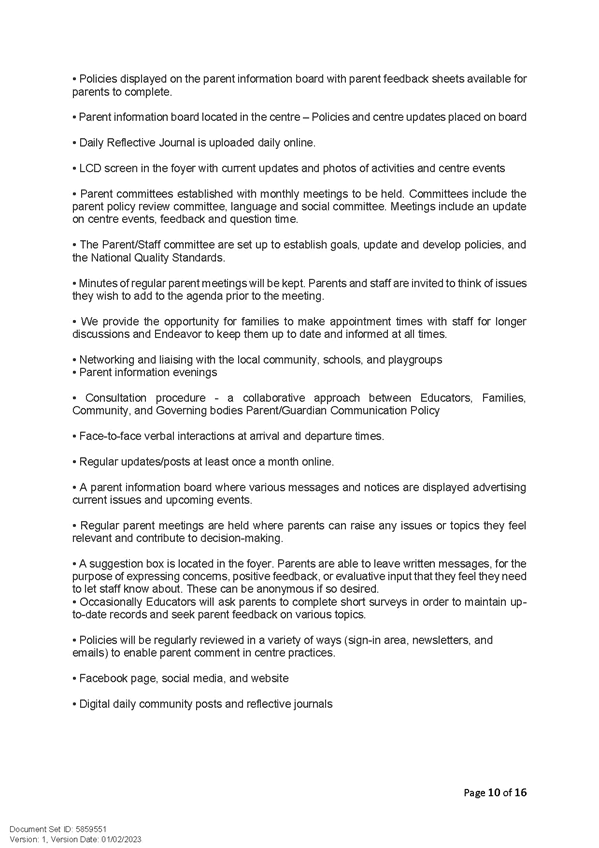 • Policies displayed on the parent information board with parent feedback sheets available for parents to complete.

• Parent information board located in the centre – Policies and centre updates placed on board

• Daily Reflective Journal is uploaded daily online.

• LCD screen in the foyer with current updates and photos of activities and centre events

• Parent committees established with monthly meetings to be held. Committees include the parent policy review committee, language and social committee. Meetings include an update on centre events, feedback and question time.

• The Parent/Staff committee are set up to establish goals, update and develop policies, and the National Quality Standards.

• Minutes of regular parent meetings will be kept. Parents and staff are invited to think of issues they wish to add to the agenda prior to the meeting.

• We provide the opportunity for families to make appointment times with staff for longer discussions and Endeavor to keep them up to date and informed at all times.

• Networking and liaising with the local community, schools, and playgroups
• Parent information evenings

• Consultation procedure - a collaborative approach between Educators, Families, Community, and Governing bodies Parent/Guardian Communication Policy

• Face-to-face verbal interactions at arrival and departure times.

• Regular updates/posts at least once a month online.

• A parent information board where various messages and notices are displayed advertising current issues and upcoming events.

• Regular parent meetings are held where parents can raise any issues or topics they feel relevant and contribute to decision-making.

• A suggestion box is located in the foyer. Parents are able to leave written messages, for the purpose of expressing concerns, positive feedback, or evaluative input that they feel they need to let staff know about. These can be anonymous if so desired.
• Occasionally Educators will ask parents to complete short surveys in order to maintain up-to-date records and seek parent feedback on various topics.

• Policies will be regularly reviewed in a variety of ways (sign-in area, newsletters, and emails) to enable parent comment in centre practices.

• Facebook page, social media, and website

• Digital daily community posts and reflective journals

Page 10 of 16

Document Set ID: 5859551
Version: 1, Version Date: 01/02/2023